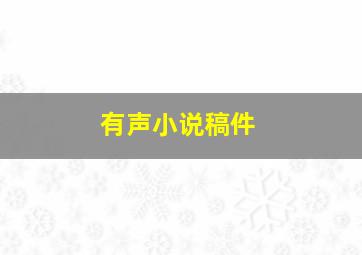 有声小说稿件